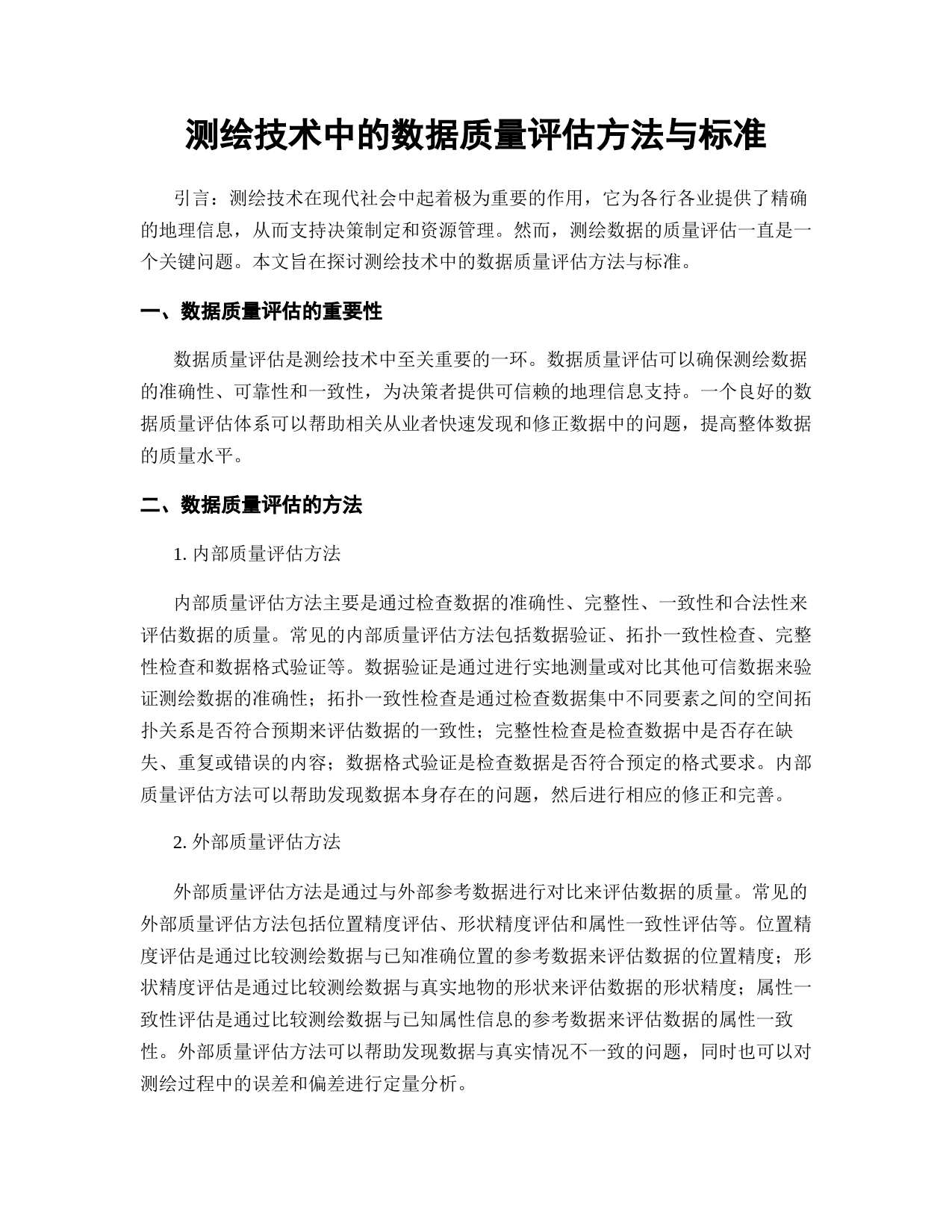 测绘技术中的数据质量评估方法与标准

引言：测绘技术在现代社会中起着极为重要的作用，它为各行各业提供了精确的地理信息，从而支持决策制定和资源管理。然而，测绘数据的质量评估一直是一个关键问题。本文旨在探讨测绘技术中的数据质量评估方法与标准。

一、数据质量评估的重要性

数据质量评估是测绘技术中至关重要的一环。数据质量评估可以确保测绘数据的准确性、可靠性和一致性，为决策者提供可信赖的地理信息支持。一个良好的数据质量评估体系可以帮助相关从业者快速发现和修正数据中的问题，提高整体数据的质量水平。

二、数据质量评估的方法

1. 内部质量评估方法

内部质量评估方法主要是通过检查数据的准确性、完整性、一致性和合法性来评估数据的质量。常见的内部质量评估方法包括数据验证、拓扑一致性检查、完整性检查和数据格式验证等。数据验证是通过进行实地测量或对比其他可信数据来验证测绘数据的准确性；拓扑一致性检查是通过检查数据集中不同要素之间的空间拓扑关系是否符合预期来评估数据的一致性；完整性检查是检查数据中是否存在缺失、重复或错误的内容；数据格式验证是检查数据是否符合预定的格式要求。内部质量评估方法可以帮助发现数据本身存在的问题，然后进行相应的修正和完善。

2. 外部质量评估方法

外部质量评估方法是通过与外部参考数据进行对比来评估数据的质量。常见的外部质量评估方法包括位置精度评估、形状精度评估和属性一致性评估等。位置精度评估是通过比较测绘数据与已知准确位置的参考数据来评估数据的位置精度；形状精度评估是通过比较测绘数据与真实地物的形状来评估数据的形状精度；属性一致性评估是通过比较测绘数据与已知属性信息的参考数据来评估数据的属性一致性。外部质量评估方法可以帮助发现数据与真实情况不一致的问题，同时也可以对测绘过程中的误差和偏差进行定量分析。